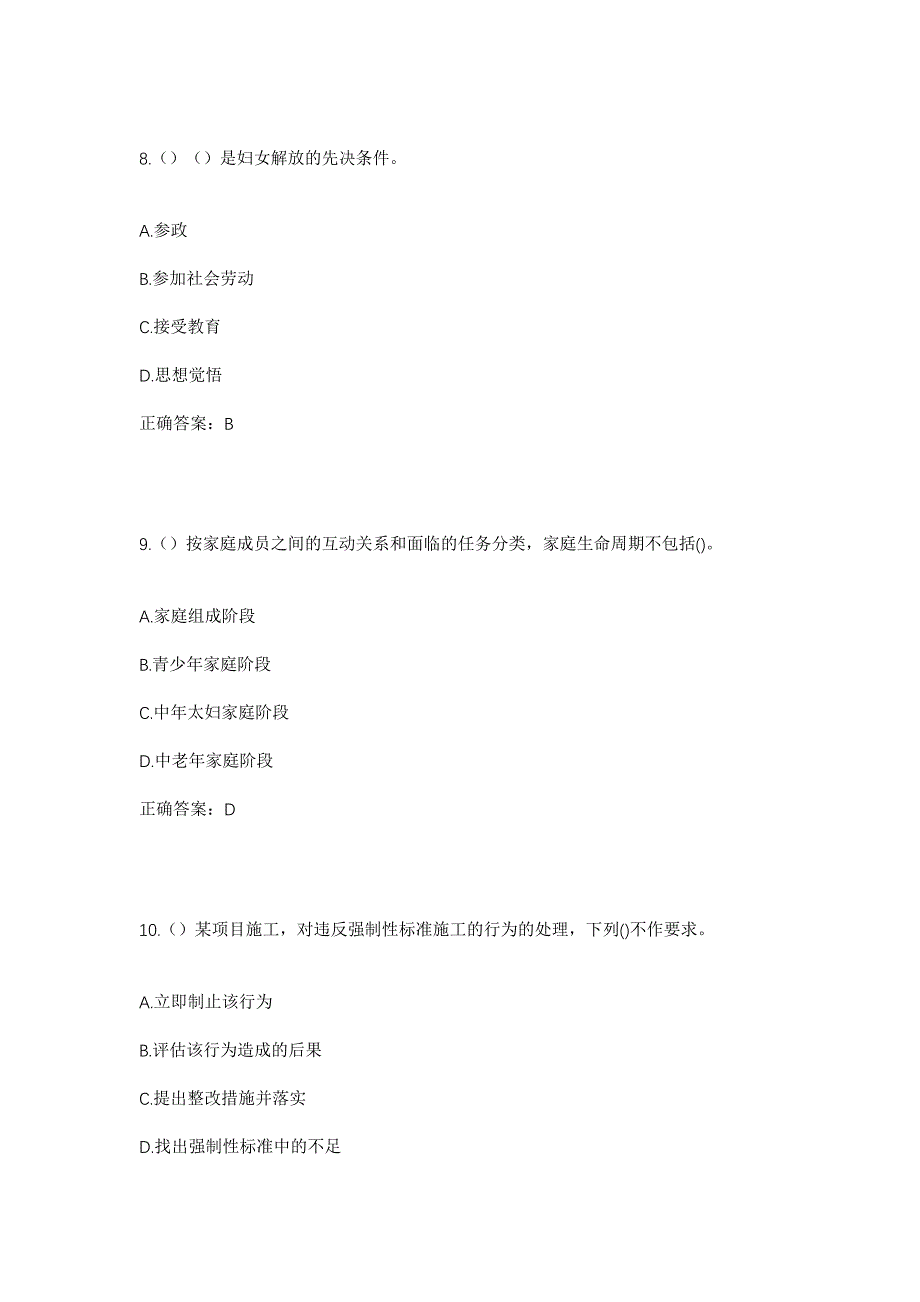 8.（）（）是妇女解放的先决条件。

A.参政

B.参加社会劳动

C.接受教育

D.思想觉悟

正确答案：B

9.（）按家庭成员之间的互动关系和面临的任务分类，家庭生命周期不包括()。

A.家庭组成阶段

B.青少年家庭阶段

C.中年太妇家庭阶段

D.中老年家庭阶段

正确答案：D

10.（）某项目施工，对违反强制性标准施工的行为的处理，下列()不作要求。

A.立即制止该行为

B.评估该行为造成的后果

C.提出整改措施并落实

D.找出强制性标准中的不足